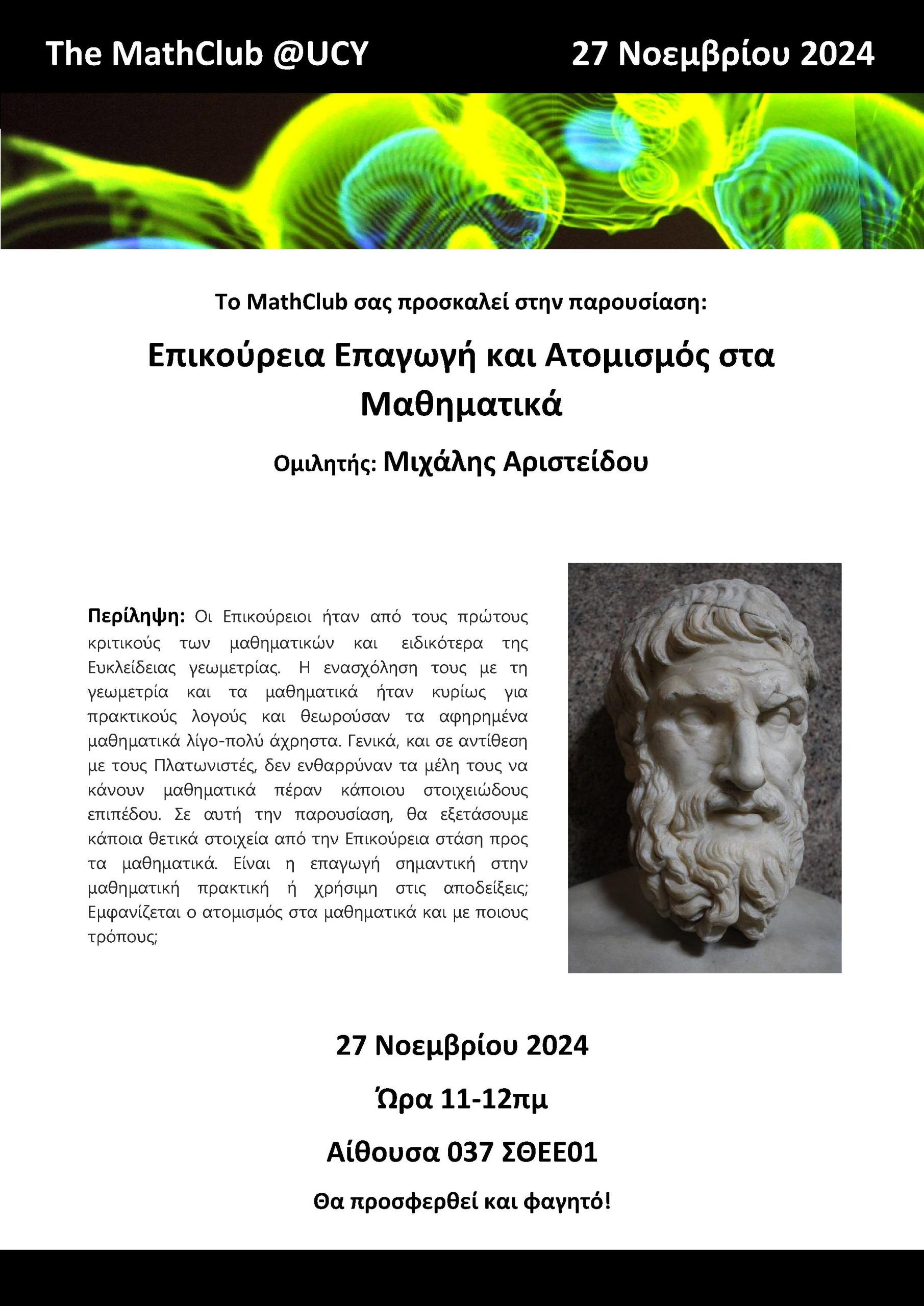 The MathClub @UCY 27 Νοεμβρίου 2024

Το MathClub σας προσκαλεί στην παρουσίαση:

Επικούρεια Επαγωγή και Ατομισμός στα Μαθηματικά

Ομιλητής: Μιχάλης Αριστείδου

Περίληψη: Οι Επικούρειοι ήταν από τους πρώτους κριτικούς των μαθηματικών και ειδικότερα της Ευκλείδειας γεωμετρίας. Η ενασχόληση τους με τη γεωμετρία και τα μαθηματικά ήταν κυρίως για πρακτικούς λογούς και θεωρούσαν τα αφηρημένα μαθηματικά λίγο-πολύ άχρηστα. Γενικά, και σε αντίθεση με τους Πλατωνιστές, δεν ενθαρρύναν τα μέλη τους να κάνουν μαθηματικά πέραν κάποιου στοιχειώδους επιπέδου. Σε αυτή την παρουσίαση, θα εξετάσουμε κάποια θετικά στοιχεία από την Επικούρεια στάση προς τα μαθηματικά. Είναι η επαγωγή σημαντική στην μαθηματική πρακτική ή χρήσιμη στις αποδείξεις; Εμφανίζεται ο ατομισμός στα μαθηματικά και με ποιους τρόπους;

27 Νοεμβρίου 2024

Ώρα 11-12πμ

Αίθουσα 037 ΣΘΕΕ01

Θα προσφερθεί και φαγητό!